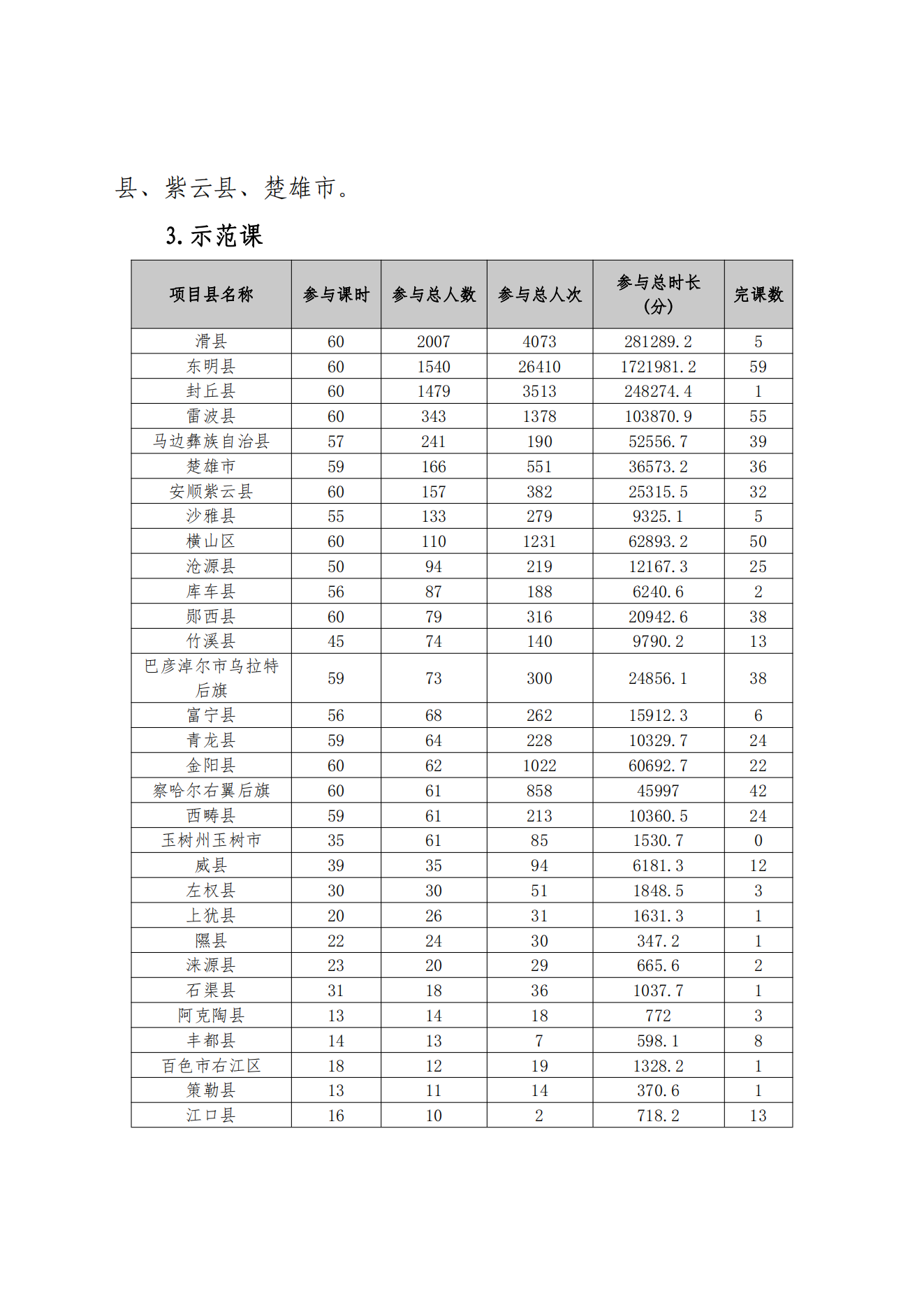 县、紫云县、楚雄市。

3. 示范课

| 项目县名称 | 参与课时 | 参与总人数 | 参与总人次 | 参与总时长（分） | 完课数 |
|---|---|---|---|---|---|
| 滑县 | 60 | 2007 | 4073 | 281289.2 | 5 |
| 东明县 | 60 | 1540 | 26410 | 1721981.2 | 59 |
| 封丘县 | 60 | 1479 | 3513 | 248274.4 | 1 |
| 雷波县 | 60 | 343 | 1378 | 103870.9 | 55 |
| 马边彝族自治县 | 57 | 241 | 190 | 52556.7 | 39 |
| 楚雄市 | 59 | 166 | 551 | 36573.2 | 36 |
| 安顺紫云县 | 60 | 157 | 382 | 25315.5 | 32 |
| 沙雅县 | 55 | 133 | 279 | 9325.1 | 5 |
| 横山区 | 60 | 110 | 1231 | 62893.2 | 50 |
| 沧源县 | 50 | 94 | 219 | 12167.3 | 25 |
| 库车县 | 56 | 87 | 188 | 6240.6 | 2 |
| 郧西县 | 60 | 79 | 316 | 20942.6 | 38 |
| 竹溪县 | 45 | 74 | 140 | 9790.2 | 13 |
| 巴彦淖尔市乌拉特后旗 | 59 | 73 | 300 | 24856.1 | 38 |
| 富宁县 | 56 | 68 | 262 | 15912.3 | 6 |
| 青龙县 | 59 | 64 | 228 | 10329.7 | 24 |
| 金阳县 | 60 | 62 | 1022 | 60692.7 | 22 |
| 察哈尔右翼后旗 | 60 | 61 | 858 | 45997 | 42 |
| 西畴县 | 59 | 61 | 213 | 10360.5 | 24 |
| 玉树州玉树市 | 35 | 61 | 85 | 1530.7 | 0 |
| 威县 | 39 | 35 | 94 | 6181.3 | 12 |
| 左权县 | 30 | 30 | 51 | 1848.5 | 3 |
| 上犹县 | 20 | 26 | 31 | 1631.3 | 1 |
| 隰县 | 22 | 24 | 30 | 347.2 | 1 |
| 涞源县 | 23 | 20 | 29 | 665.6 | 2 |
| 石渠县 | 31 | 18 | 36 | 1037.7 | 1 |
| 阿克陶县 | 13 | 14 | 18 | 772 | 3 |
| 丰都县 | 14 | 13 | 7 | 598.1 | 8 |
| 百色市右江区 | 18 | 12 | 19 | 1328.2 | 1 |
| 策勒县 | 13 | 11 | 14 | 370.6 | 1 |
| 江口县 | 16 | 10 | 2 | 718.2 | 13 |